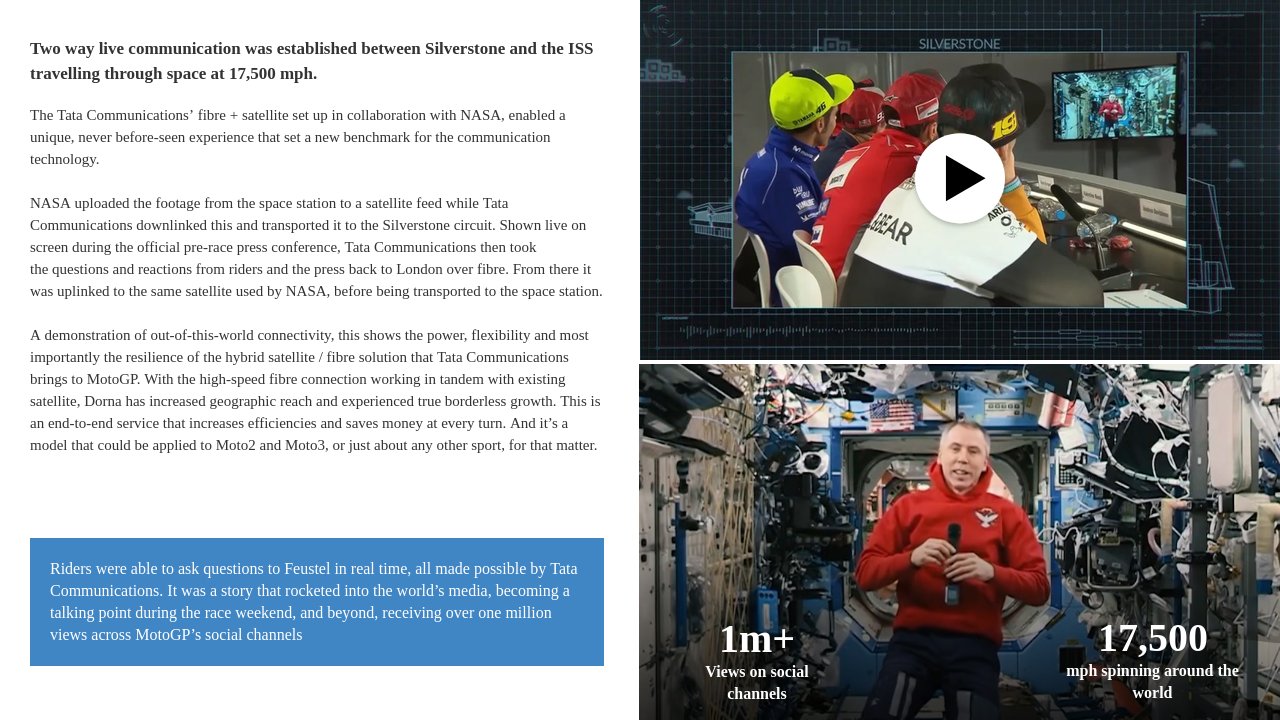 Two way live communication was established between Silverstone and the ISS travelling through space at 17,500 mph.

The Tata Communications' fibre + satellite set up in collaboration with NASA, enabled a unique, never before-seen experience that set a new benchmark for the communication technology.

NASA uploaded the footage from the space station to a satellite feed while Tata Communications downlinked this and transported it to the Silverstone circuit. Shown live on screen during the official pre-race press conference, Tata Communications then took the questions and reactions from riders and the press back to London over fibre. From there it was uplinked to the same satellite used by NASA, before being transported to the space station.

A demonstration of out-of-this-world connectivity, this shows the power, flexibility and most importantly the resilience of the hybrid satellite / fibre solution that Tata Communications brings to MotoGP. With the high-speed fibre connection working in tandem with existing satellite, Dorna has increased geographic reach and experienced true borderless growth. This is an end-to-end service that increases efficiencies and saves money at every turn. And it's a model that could be applied to Moto2 and Moto3, or just about any other sport, for that matter.

Riders were able to ask questions to Feustel in real time, all made possible by Tata Communications. It was a story that rocketed into the world's media, becoming a talking point during the race weekend, and beyond, receiving over one million views across MotoGP's social channels

SILVERSTONE

1m+
Views on social channels

17,500
mph spinning around the world